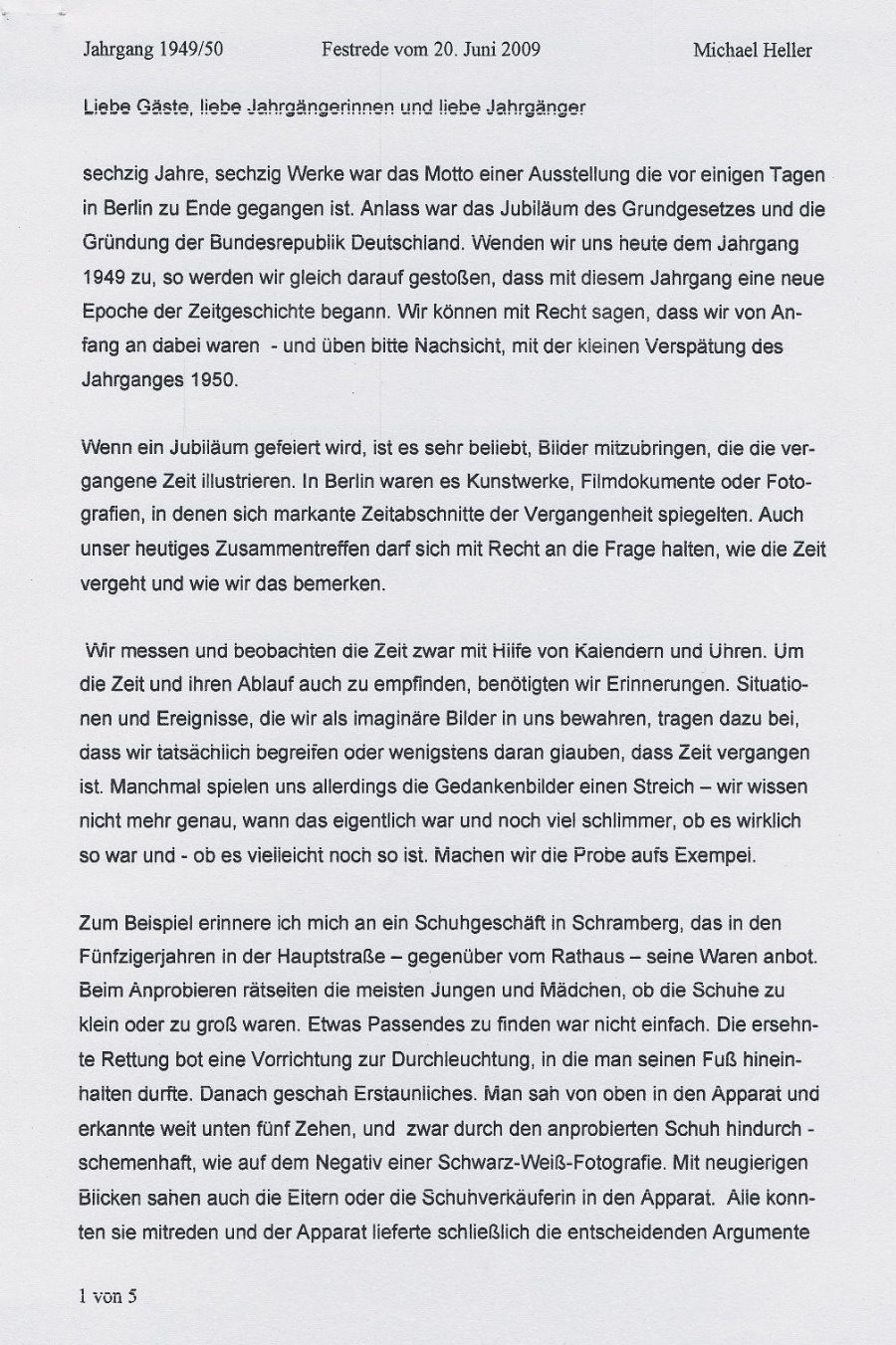 Jahrgang 1949/50 Festrede vom 20. Juni 2009 Michael Heller

Liebe Gäste, liebe Jahrgängerinnen und liebe Jahrgänger

sechzig Jahre, sechzig Werke war das Motto einer Ausstellung die vor einigen Tagen in Berlin zu Ende gegangen ist. Anlass war das Jubiläum des Grundgesetzes und die Gründung der Bundesrepublik Deutschland. Wenden wir uns heute dem Jahrgang 1949 zu, so werden wir gleich darauf gestoßen, dass mit diesem Jahrgang eine neue Epoche der Zeitgeschichte begann. Wir können mit Recht sagen, dass wir von Anfang an dabei waren - und üben bitte Nachsicht, mit der kleinen Verspätung des Jahrganges 1950.

Wenn ein Jubiläum gefeiert wird, ist es sehr beliebt, Bilder mitzubringen, die die vergangene Zeit illustrieren. In Berlin waren es Kunstwerke, Filmdokumente oder Fotografien, in denen sich markante Zeitabschnitte der Vergangenheit spiegelten. Auch unser heutiges Zusammentreffen darf sich mit Recht an die Frage halten, wie die Zeit vergeht und wie wir das bemerken.

Wir messen und beobachten die Zeit zwar mit Hilfe von Kalendern und Uhren. Um die Zeit und ihren Ablauf auch zu empfinden, benötigten wir Erinnerungen. Situationen und Ereignisse, die wir als imaginäre Bilder in uns bewahren, tragen dazu bei, dass wir tatsächlich begreifen oder wenigstens daran glauben, dass Zeit vergangen ist. Manchmal spielen uns allerdings die Gedankenbilder einen Streich – wir wissen nicht mehr genau, wann das eigentlich war und noch viel schlimmer, ob es wirklich so war und - ob es vielleicht noch so ist. Machen wir die Probe aufs Exempel.

Zum Beispiel erinnere ich mich an ein Schuhgeschäft in Schramberg, das in den Fünfzigerjahren in der Hauptstraße – gegenüber vom Rathaus – seine Waren anbot. Beim Anprobieren rätselten die meisten Jungen und Mädchen, ob die Schuhe zu klein oder zu groß waren. Etwas Passendes zu finden war nicht einfach. Die ersehnte Rettung bot eine Vorrichtung zur Durchleuchtung, in die man seinen Fuß hineinhalten durfte. Danach geschah Erstaunliches. Man sah von oben in den Apparat und erkannte weit unten fünf Zehen, und zwar durch den anprobierten Schuh hindurch - schemenhaft, wie auf dem Negativ einer Schwarz-Weiß-Fotografie. Mit neugierigen Blicken sahen auch die Eltern oder die Schuhverkäuferin in den Apparat. Alle konnten sie mitreden und der Apparat lieferte schließlich die entscheidenden Argumente

1 von 5